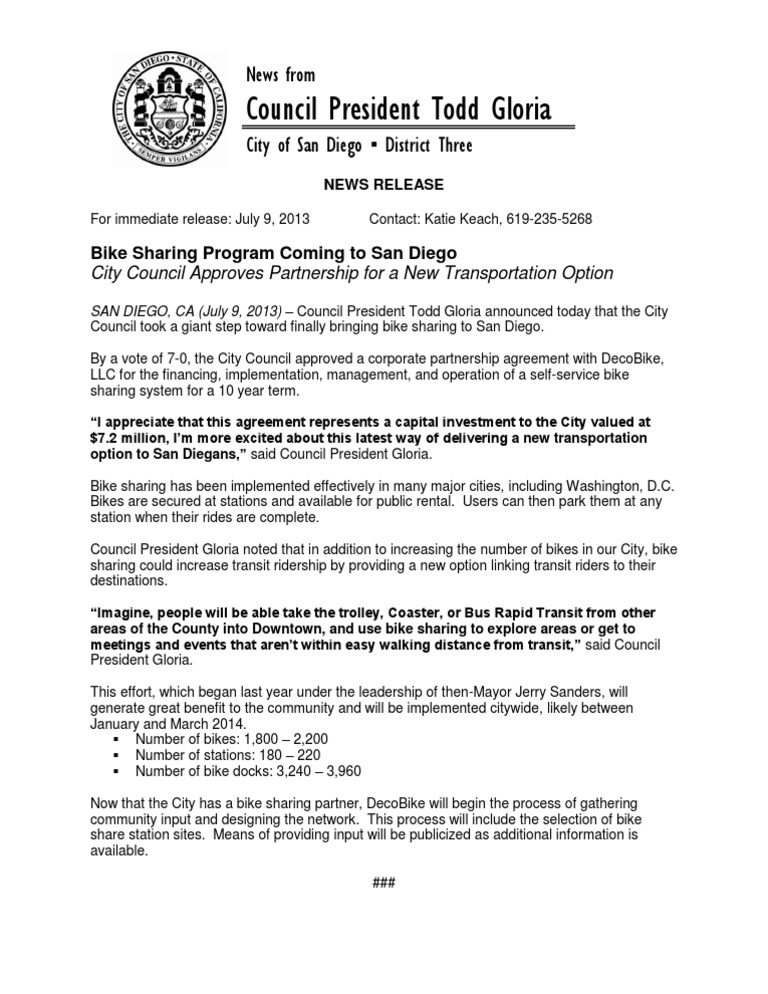 THE CITY OF SAN DIEGO • STATE OF CALIFORNIA • SEMPER VIGILANS

News from
Council President Todd Gloria
City of San Diego ▪ District Three

NEWS RELEASE

For immediate release: July 9, 2013 Contact: Katie Keach, 619-235-5268

Bike Sharing Program Coming to San Diego
City Council Approves Partnership for a New Transportation Option

SAN DIEGO, CA (July 9, 2013) – Council President Todd Gloria announced today that the City Council took a giant step toward finally bringing bike sharing to San Diego.

By a vote of 7-0, the City Council approved a corporate partnership agreement with DecoBike, LLC for the financing, implementation, management, and operation of a self-service bike sharing system for a 10 year term.

"I appreciate that this agreement represents a capital investment to the City valued at $7.2 million, I'm more excited about this latest way of delivering a new transportation option to San Diegans," said Council President Gloria.

Bike sharing has been implemented effectively in many major cities, including Washington, D.C. Bikes are secured at stations and available for public rental. Users can then park them at any station when their rides are complete.

Council President Gloria noted that in addition to increasing the number of bikes in our City, bike sharing could increase transit ridership by providing a new option linking transit riders to their destinations.

"Imagine, people will be able take the trolley, Coaster, or Bus Rapid Transit from other areas of the County into Downtown, and use bike sharing to explore areas or get to meetings and events that aren't within easy walking distance from transit," said Council President Gloria.

This effort, which began last year under the leadership of then-Mayor Jerry Sanders, will generate great benefit to the community and will be implemented citywide, likely between January and March 2014.
▪ Number of bikes: 1,800 – 2,200
▪ Number of stations: 180 – 220
▪ Number of bike docks: 3,240 – 3,960

Now that the City has a bike sharing partner, DecoBike will begin the process of gathering community input and designing the network. This process will include the selection of bike share station sites. Means of providing input will be publicized as additional information is available.

###